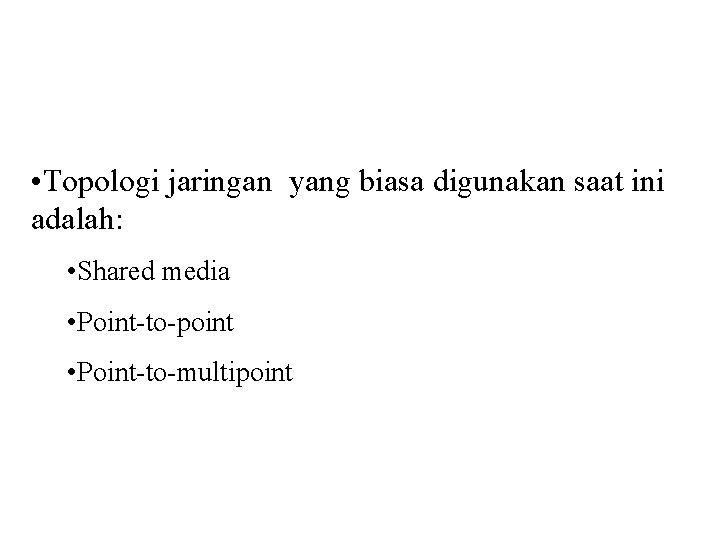 •Topologi jaringan yang biasa digunakan saat ini adalah:

•Shared media

•Point-to-point

•Point-to-multipoint